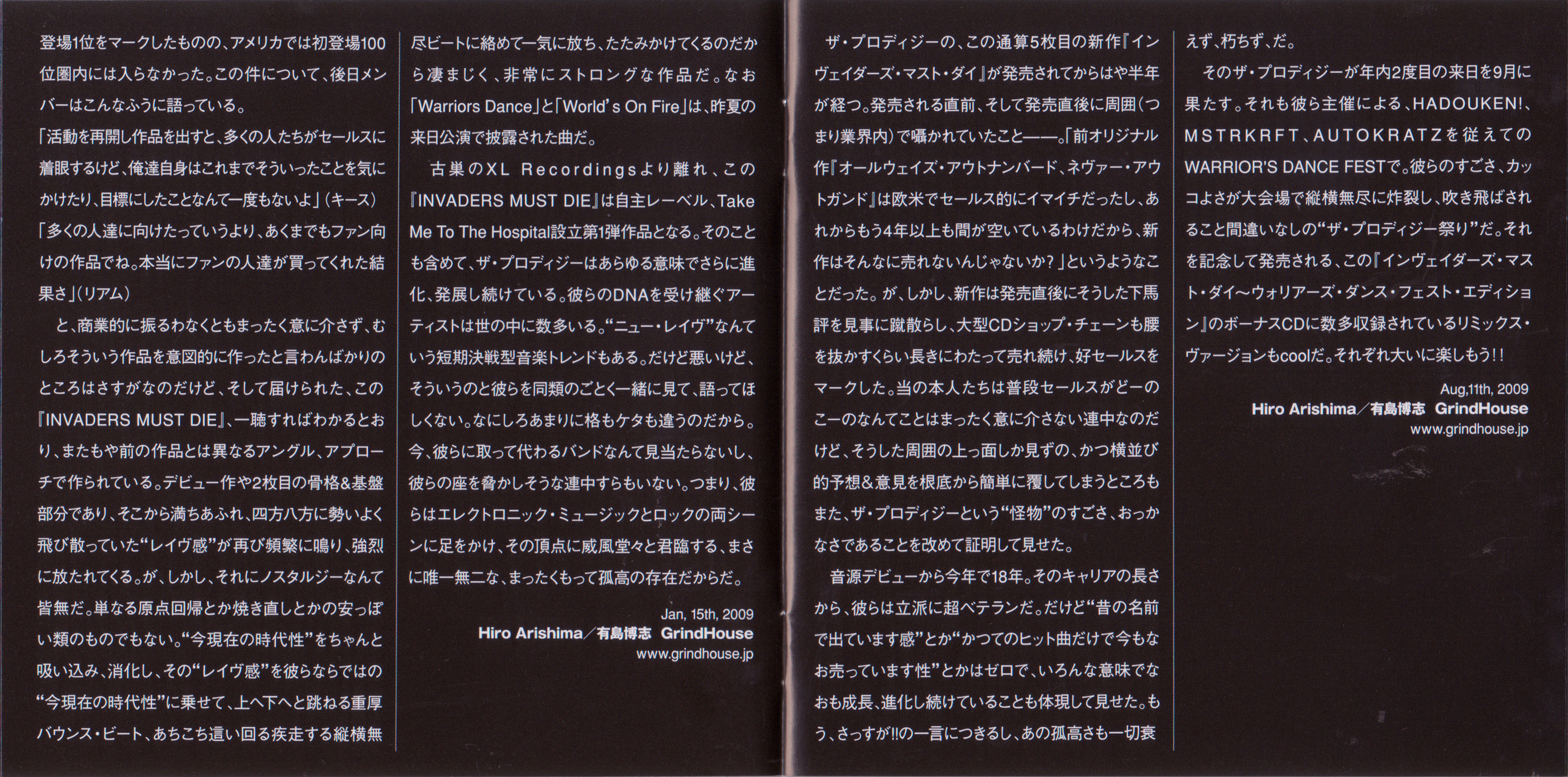 登場1位をマークしたものの、アメリカでは初登場100位圏内には入らなかった。この件について、後日メンバーはこんなふうに語っている。

「活動を再開し作品を出すと、多くの人たちがセールスに着眼するけど、俺達自身はこれまでそういったことを気にかけたり、目標にしたことなんて一度もないよ」(キース)

「多くの人達に向けたっていうより、あくまでもファン向けの作品でね。本当にファンの人達が買ってくれた結果さ」(リアム)

と、商業的に振るわなくともまったく意に介さず、むしろそういう作品を意図的に作ったと言わんばかりのところはさすがなのだけど、そして届けられた、この『INVADERS MUST DIE』、一聴すればわかるとおり、またもや前の作品とは異なるアングル、アプローチで作られている。デビュー作や2枚目の骨格&基盤部分であり、そこから満ちあふれ、四方八方に勢いよく飛び散っていた“レイヴ感”が再び頻繁に鳴り、強烈に放たれてくる。が、しかし、それにノスタルジーなんて皆無だ。単なる原点回帰とか焼き直しとかの安っぽい類のものでもない。“今現在の時代性”をちゃんと吸い込み、消化し、その“レイヴ感”を彼らならではの“今現在の時代性”に乗せて、上へ下へと跳ねる重厚バウンス・ビート、あちこち這い回る疾走する縦横無尽ビートに絡めて一気に放ち、たたみかけてくるのだから凄まじく、非常にストロングな作品だ。なお「Warriors Dance」と「World's On Fire」は、昨夏の来日公演で披露された曲だ。

古巣のXL Recordingsより離れ、この『INVADERS MUST DIE』は自主レーベル、Take Me To The Hospital設立第1弾作品となる。そのことも含めて、ザ・プロディジーはあらゆる意味でさらに進化、発展し続けている。彼らのDNAを受け継ぐアーティストは世の中に数多いる。“ニュー・レイヴ”なんていう短期決戦型音楽トレンドもある。だけど悪いけど、そういうのと彼らを同類のごとく一緒に見て、語ってほしくない。なにしろあまりに格もケタも違うのだから。今、彼らに取って代わるバンドなんて見当たらないし、彼らの座を脅かしそうな連中すらもいない。つまり、彼らはエレクトロニック・ミュージックとロックの両シーンに足をかけ、その頂点に威風堂々と君臨する、まさに唯一無二な、まったくもって孤高の存在だからだ。

Jan, 15th, 2009
Hiro Arishima/有島博志 GrindHouse
www.grindhouse.jp

ザ・プロディジーの、この通算5枚目の新作『インヴェイダーズ・マスト・ダイ』が発売されてからはや半年が経つ。発売される直前、そして発売直後に周囲(つまり業界内)で囁かれていたこと——。「前オリジナル作『オールウェイズ・アウトナンバード、ネヴァー・アウトガンド』は欧米でセールス的にイマイチだったし、あれからもう4年以上も間が空いているわけだから、新作はそんなに売れないんじゃないか?」というようなことだった。が、しかし、新作は発売直後にそうした下馬評を見事に蹴散らし、大型CDショップ・チェーンも腰を抜かすくらい長きにわたって売れ続け、好セールスをマークした。当の本人たちは普段セールスがどーのこーのなんてことはまったく意に介さない連中なのだけど、そうした周囲の上っ面しか見ずの、かつ横並び的予想&意見を根底から簡単に覆してしまうところもまた、ザ・プロディジーという“怪物”のすごさ、おっかなさであることを改めて証明して見せた。

音源デビューから今年で18年。そのキャリアの長さから、彼らは立派に超ベテランだ。だけど“昔の名前で出ています感”とか“かつてのヒット曲だけで今もなお売っています性”とかはゼロで、いろんな意味でなおも成長、進化し続けていることも体現して見せた。もう、さっすが!!の一言につきるし、あの孤高さも一切衰えず、朽ちず、だ。

そのザ・プロディジーが年内2度目の来日を9月に果たす。それも彼ら主催による、HADOUKEN!、MSTRKRFT、AUTOKRATZを従えてのWARRIOR'S DANCE FESTで。彼らのすごさ、カッコよさが大会場で縦横無尽に炸裂し、吹き飛ばされること間違いなしの“ザ・プロディジー祭り”だ。それを記念して発売される、この『インヴェイダーズ・マスト・ダイ〜ウォリアーズ・ダンス・フェスト・エディション』のボーナスCDに数多収録されているリミックス・ヴァージョンもcoolだ。それぞれ大いに楽しもう!!

Aug,11th, 2009
Hiro Arishima/有島博志 GrindHouse
www.grindhouse.jp